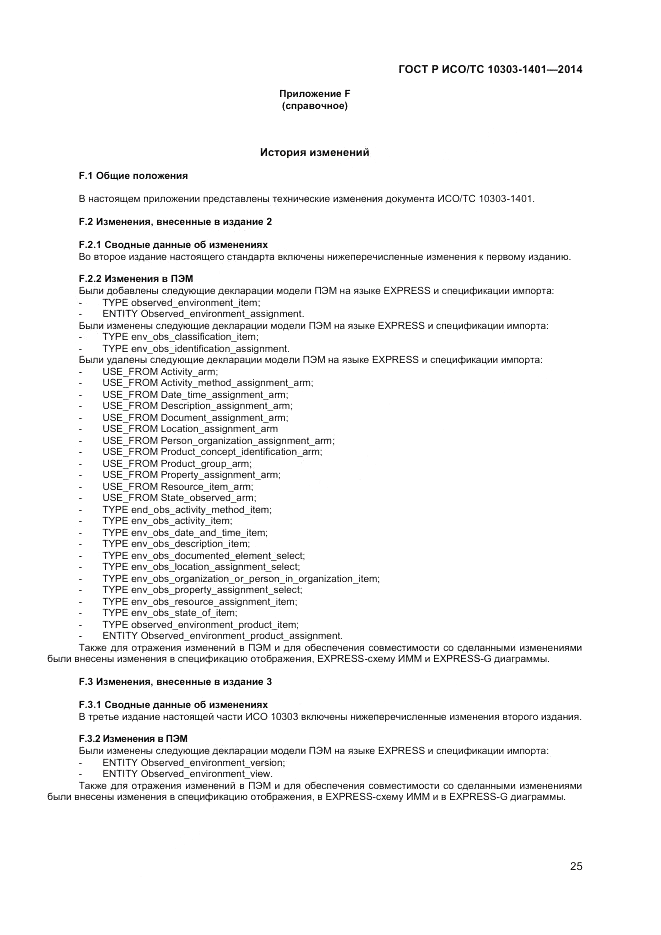 ГОСТ Р ИСО/ТС 10303-1401—2014

Приложение F
(справочное)

История изменений

F.1 Общие положения

В настоящем приложении представлены технические изменения документа ИСО/ТС 10303-1401.

F.2 Изменения, внесенные в издание 2

F.2.1 Сводные данные об изменениях
Во второе издание настоящего стандарта включены нижеперечисленные изменения к первому изданию.

F.2.2 Изменения в ПЭМ
Были добавлены следующие декларации модели ПЭМ на языке EXPRESS и спецификации импорта:
- TYPE observed_environment_item;
- ENTITY Observed_environment_assignment.
Были изменены следующие декларации модели ПЭМ на языке EXPRESS и спецификации импорта:
- TYPE env_obs_classification_item;
- TYPE env_obs_identification_assignment.
Были удалены следующие декларации модели ПЭМ на языке EXPRESS и спецификации импорта:
- USE_FROM Activity_arm;
- USE_FROM Activity_method_assignment_arm;
- USE_FROM Date_time_assignment_arm;
- USE_FROM Description_assignment_arm;
- USE_FROM Document_assignment_arm;
- USE_FROM Location_assignment_arm
- USE_FROM Person_organization_assignment_arm;
- USE_FROM Product_concept_identification_arm;
- USE_FROM Product_group_arm;
- USE_FROM Property_assignment_arm;
- USE_FROM Resource_item_arm;
- USE_FROM State_observed_arm;
- TYPE end_obs_activity_method_item;
- TYPE env_obs_activity_item;
- TYPE env_obs_date_and_time_item;
- TYPE env_obs_description_item;
- TYPE env_obs_documented_element_select;
- TYPE env_obs_location_assignment_select;
- TYPE env_obs_organization_or_person_in_organization_item;
- TYPE env_obs_property_assignment_select;
- TYPE env_obs_resource_assignment_item;
- TYPE env_obs_state_of_item;
- TYPE observed_environment_product_item;
- ENTITY Observed_environment_product_assignment.
Также для отражения изменений в ПЭМ и для обеспечения совместимости со сделанными изменениями были внесены изменения в спецификацию отображения, EXPRESS-схему ИММ и EXPRESS-G диаграммы.

F.3 Изменения, внесенные в издание 3

F.3.1 Сводные данные об изменениях
В третье издание настоящей части ИСО 10303 включены нижеперечисленные изменения второго издания.

F.3.2 Изменения в ПЭМ
Были изменены следующие декларации модели ПЭМ на языке EXPRESS и спецификации импорта:
- ENTITY Observed_environment_version;
- ENTITY Observed_environment_view.
Также для отражения изменений в ПЭМ и для обеспечения совместимости со сделанными изменениями были внесены изменения в спецификацию отображения, в EXPRESS-схему ИММ и в EXPRESS-G диаграммы.

25